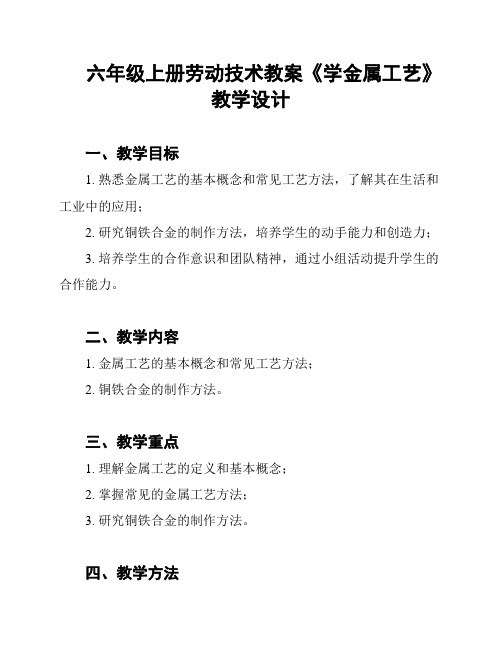 六年级上册劳动技术教案《学金属工艺》教学设计

一、教学目标

1. 熟悉金属工艺的基本概念和常见工艺方法，了解其在生活和工业中的应用；

2. 研究铜铁合金的制作方法，培养学生的动手能力和创造力；

3. 培养学生的合作意识和团队精神，通过小组活动提升学生的合作能力。

二、教学内容

1. 金属工艺的基本概念和常见工艺方法；

2. 铜铁合金的制作方法。

三、教学重点

1. 理解金属工艺的定义和基本概念；

2. 掌握常见的金属工艺方法；

3. 研究铜铁合金的制作方法。

四、教学方法